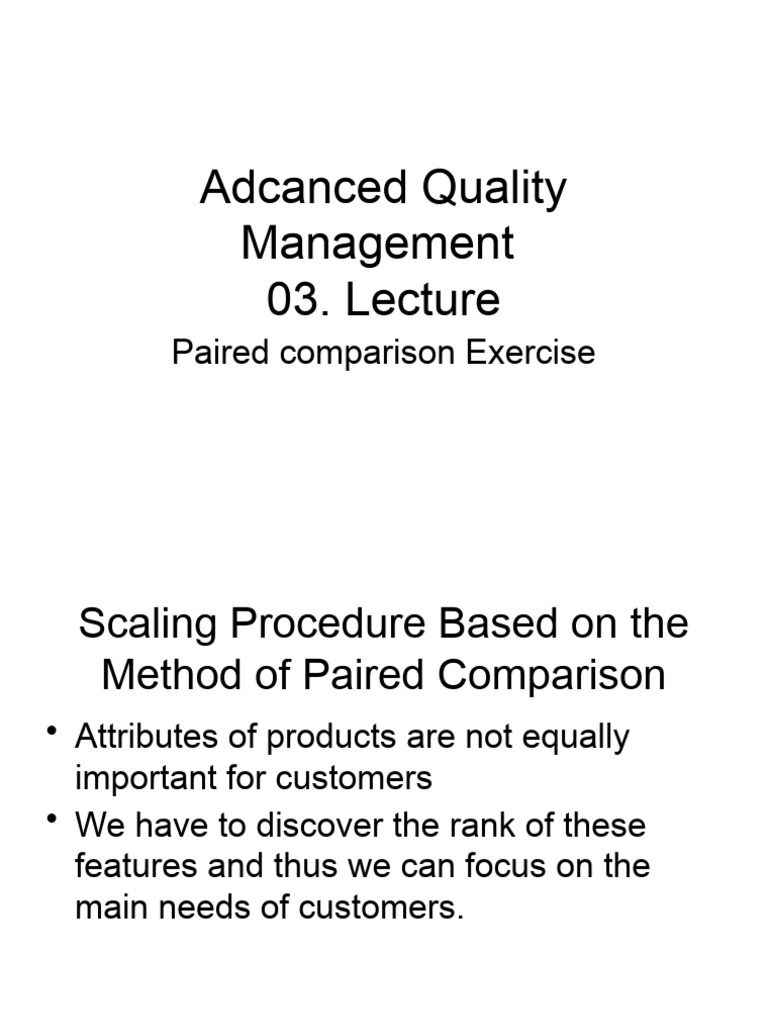 Adcanced Quality Management
03. Lecture
Paired comparison Exercise

Scaling Procedure Based on the Method of Paired Comparison

• Attributes of products are not equally important for customers
• We have to discover the rank of these features and thus we can focus on the main needs of customers.